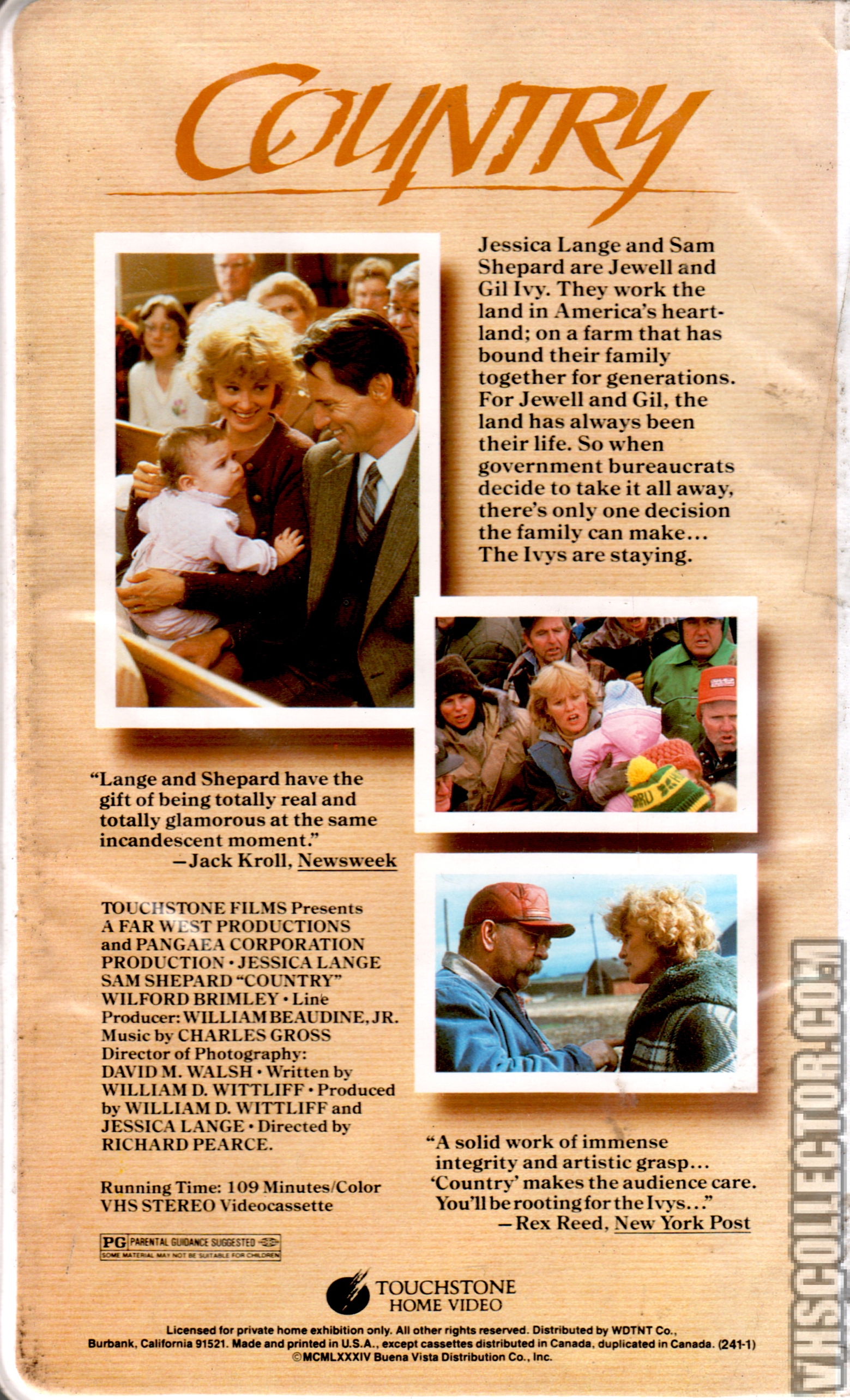 COUNTRY

Jessica Lange and Sam Shepard are Jewell and Gil Ivy. They work the land in America's heartland; on a farm that has bound their family together for generations. For Jewell and Gil, the land has always been their life. So when government bureaucrats decide to take it all away, there's only one decision the family can make... The Ivys are staying.

"Lange and Shepard have the gift of being totally real and totally glamorous at the same incandescent moment."
—Jack Kroll, Newsweek

TOUCHSTONE FILMS Presents A FAR WEST PRODUCTIONS and PANGAEA CORPORATION PRODUCTION • JESSICA LANGE SAM SHEPARD "COUNTRY" WILFORD BRIMLEY • Line Producer: WILLIAM BEAUDINE, JR. Music by CHARLES GROSS Director of Photography: DAVID M. WALSH • Written by WILLIAM D. WITTLIFF • Produced by WILLIAM D. WITTLIFF and JESSICA LANGE • Directed by RICHARD PEARCE.

Running Time: 109 Minutes/Color VHS STEREO Videocassette

PG PARENTAL GUIDANCE SUGGESTED SOME MATERIAL MAY NOT BE SUITABLE FOR CHILDREN

"A solid work of immense integrity and artistic grasp... 'Country' makes the audience care. You'll be rooting for the Ivys..."
—Rex Reed, New York Post

TOUCHSTONE HOME VIDEO

Licensed for private home exhibition only. All other rights reserved. Distributed by WDTNT Co., Burbank, California 91521. Made and printed in U.S.A., except cassettes distributed in Canada, duplicated in Canada. (241-1) ©MCMLXXXIV Buena Vista Distribution Co., Inc.

VHSCOLLECTOR.COM